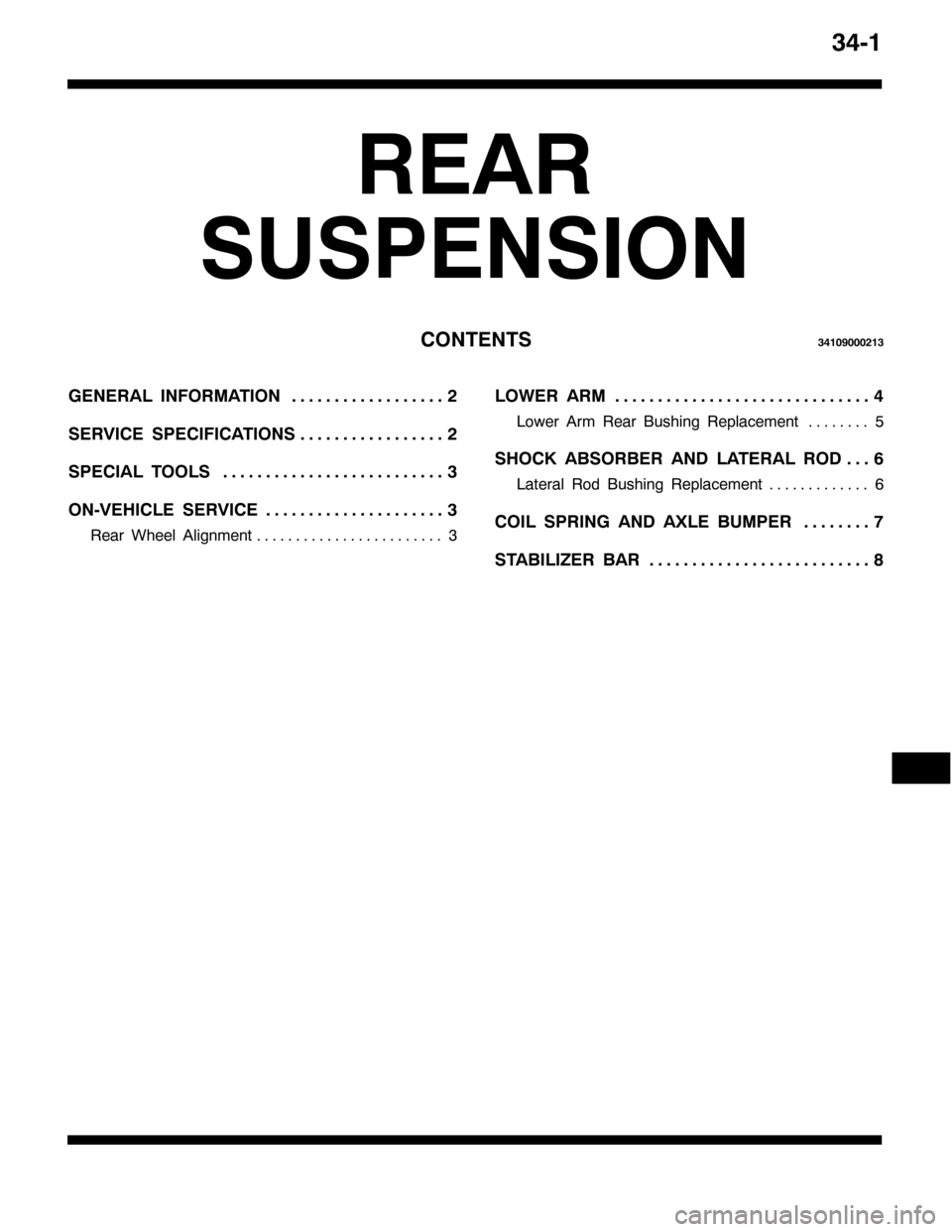 34-1

REAR SUSPENSION

CONTENTS 34109000213

GENERAL INFORMATION . . . . . . . . . . . . . . . . . . 2

SERVICE SPECIFICATIONS . . . . . . . . . . . . . . . . . 2

SPECIAL TOOLS . . . . . . . . . . . . . . . . . . . . . . . . . . 3

ON-VEHICLE SERVICE . . . . . . . . . . . . . . . . . . . . . 3

Rear Wheel Alignment . . . . . . . . . . . . . . . . . . . . . . . . 3

LOWER ARM . . . . . . . . . . . . . . . . . . . . . . . . . . . . . . 4

Lower Arm Rear Bushing Replacement . . . . . . . . 5

SHOCK ABSORBER AND LATERAL ROD . . . 6

Lateral Rod Bushing Replacement . . . . . . . . . . . . . 6

COIL SPRING AND AXLE BUMPER . . . . . . . . 7

STABILIZER BAR . . . . . . . . . . . . . . . . . . . . . . . . . . 8

carmanualsonline.info